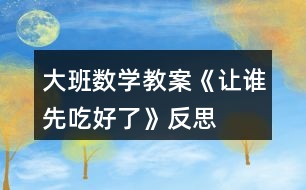 大班数学教案《让谁先吃好了》反思